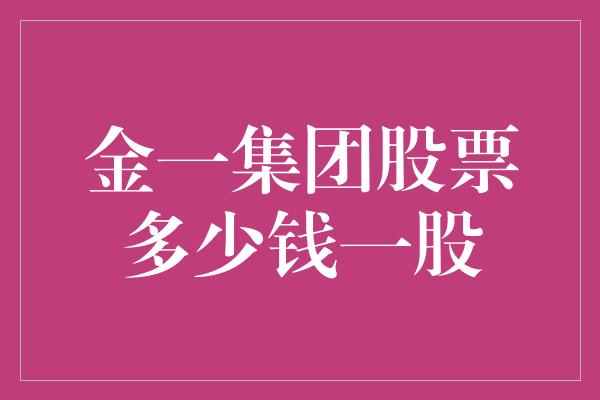 金一集团股票
多少钱一股